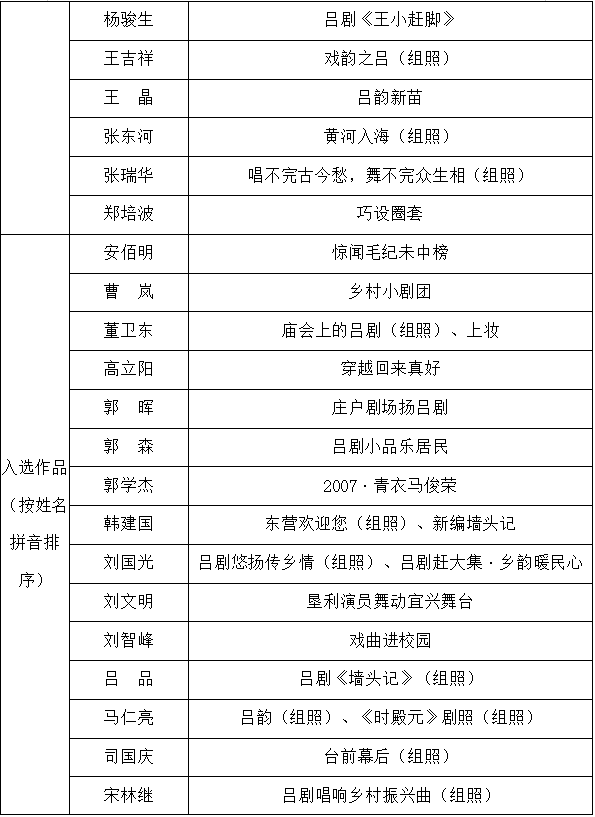 |  |  |  |
|---|---|---|
|  | 杨骏生 | 吕剧《王小赶脚》 |
|  | 王吉祥 | 戏韵之吕（组照） |
|  | 王　晶 | 吕韵新苗 |
|  | 张东河 | 黄河入海（组照） |
|  | 张瑞华 | 唱不完古今愁，舞不完众生相（组照） |
|  | 郑培波 | 巧设圈套 |
| 入选作品（按姓名拼音排序） | 安佰明 | 惊闻毛纪未中榜 |
|  | 曹　岚 | 乡村小剧团 |
|  | 董卫东 | 庙会上的吕剧（组照）、上妆 |
|  | 高立阳 | 穿越回来真好 |
|  | 郭　晖 | 庄户剧场扬吕剧 |
|  | 郭　森 | 吕剧小品乐居民 |
|  | 郭学杰 | 2007·青衣马俊荣 |
|  | 韩建国 | 东营欢迎您（组照）、新编墙头记 |
|  | 刘国光 | 吕剧悠扬传乡情（组照）、吕剧赶大集·乡韵暖民心 |
|  | 刘文明 | 垦利演员舞动宜兴舞台 |
|  | 刘智峰 | 戏曲进校园 |
|  | 吕　品 | 吕剧《墙头记》（组照） |
|  | 马仁亮 | 吕韵（组照）、《时殿元》剧照（组照） |
|  | 司国庆 | 台前幕后（组照） |
|  | 宋林继 | 吕剧唱响乡村振兴曲（组照） |